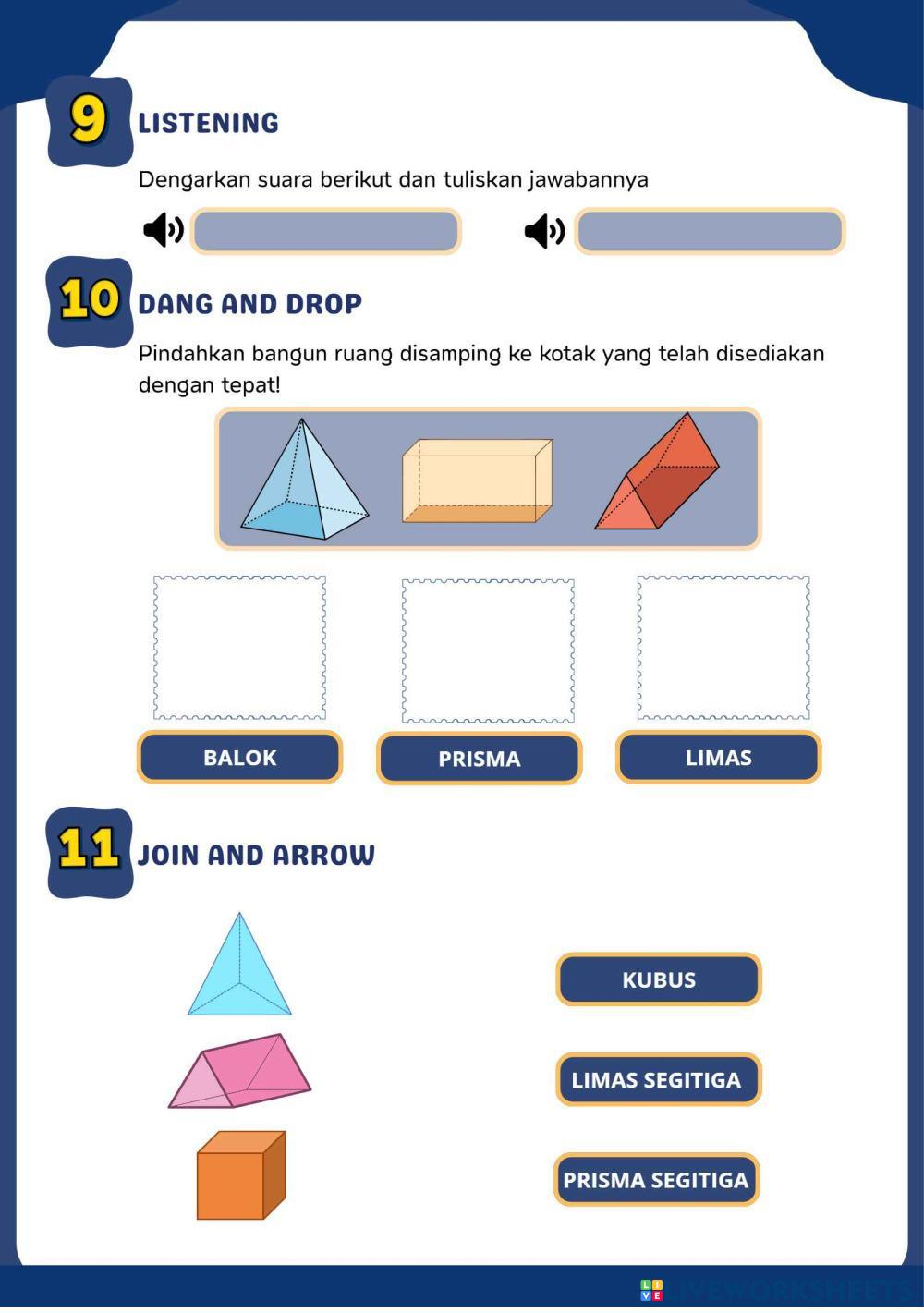 9 LISTENING

Dengarkan suara berikut dan tuliskan jawabannya

10 DANG AND DROP

Pindahkan bangun ruang disamping ke kotak yang telah disediakan dengan tepat!

BALOK

PRISMA

LIMAS

11 JOIN AND ARROW

KUBUS

LIMAS SEGITIGA

PRISMA SEGITIGA

LIVEWORKSHEETS